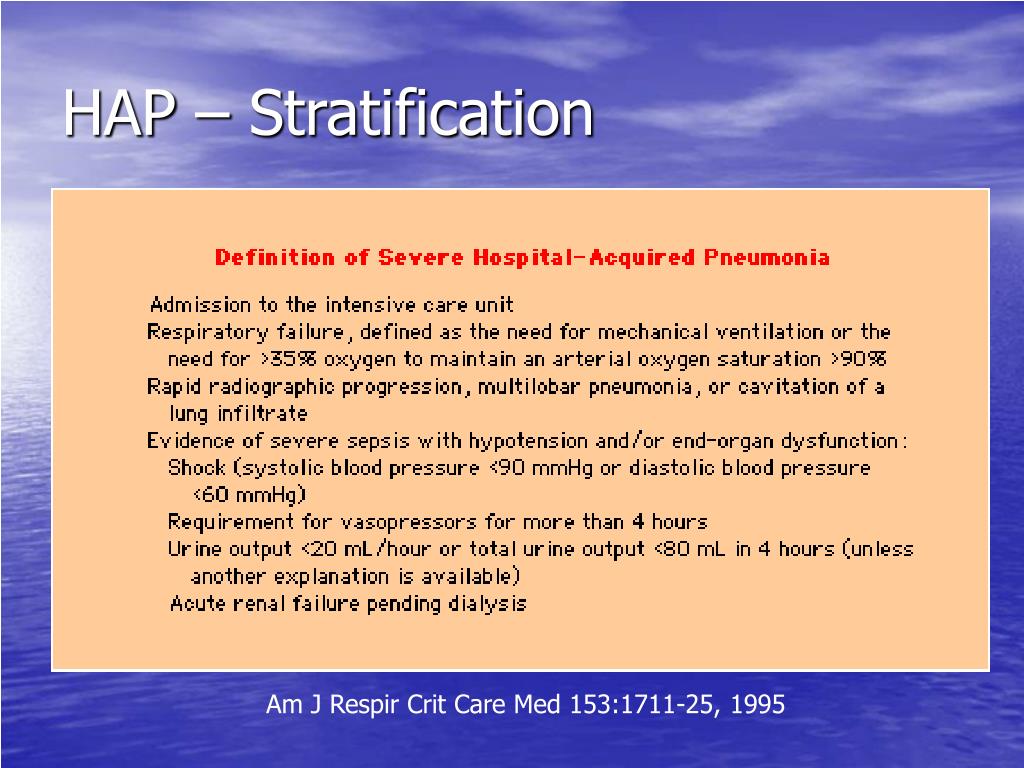 HAP – Stratification

Definition of Severe Hospital-Acquired Pneumonia

Admission to the intensive care unit
Respiratory failure, defined as the need for mechanical ventilation or the need for >35% oxygen to maintain an arterial oxygen saturation >90%
Rapid radiographic progression, multilobar pneumonia, or cavitation of a lung infiltrate
Evidence of severe sepsis with hypotension and/or end-organ dysfunction:
Shock (systolic blood pressure <90 mmHg or diastolic blood pressure <60 mmHg)
Requirement for vasopressors for more than 4 hours
Urine output <20 mL/hour or total urine output <80 mL in 4 hours (unless another explanation is available)
Acute renal failure pending dialysis

Am J Respir Crit Care Med 153:1711-25, 1995